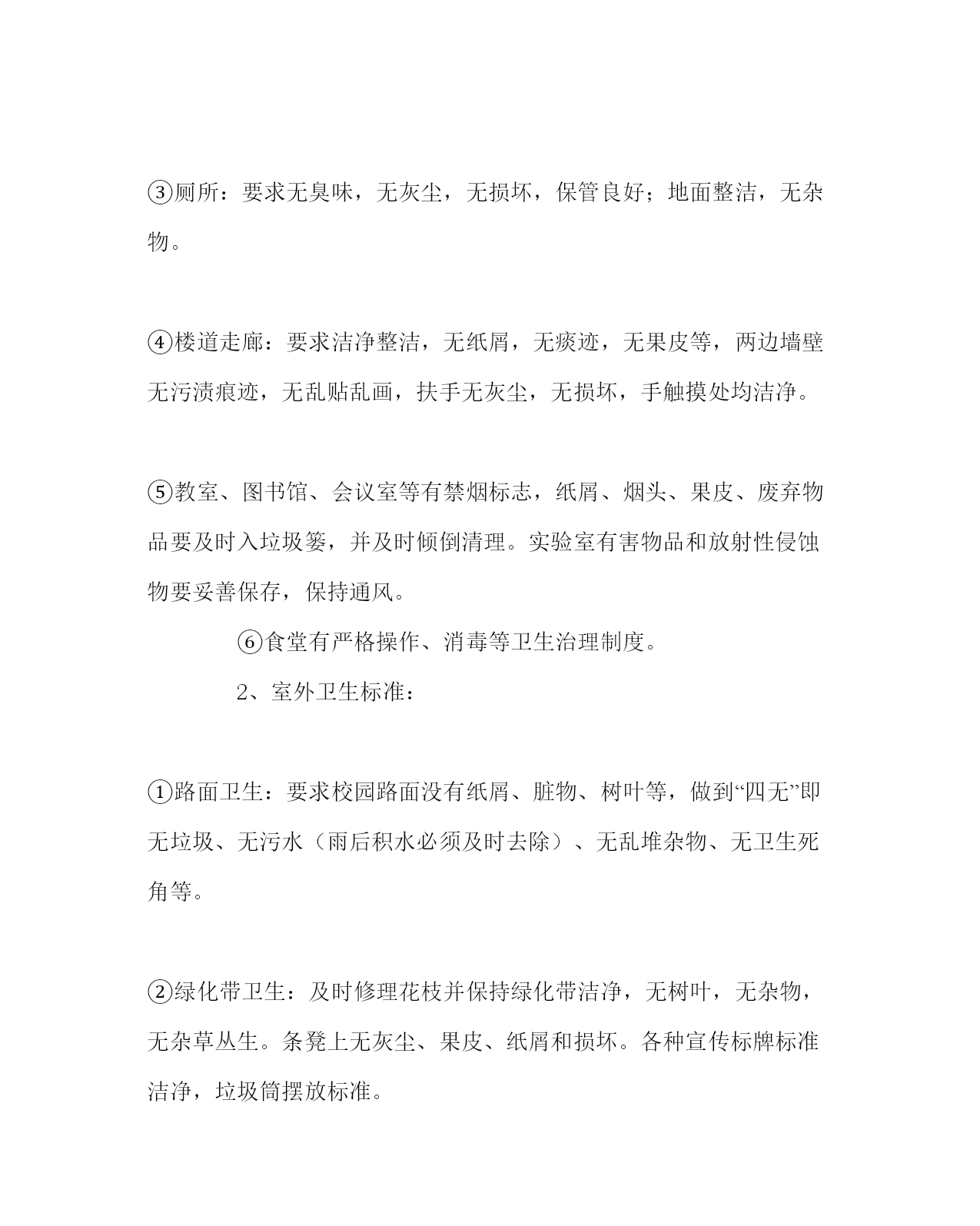 ③厕所：要求无臭味，无灰尘，无损坏，保管良好；地面整洁，无杂物。

④楼道走廊：要求洁净整洁，无纸屑，无痰迹，无果皮等，两边墙壁无污渍痕迹，无乱贴乱画，扶手无灰尘，无损坏，手触摸处均洁净。

⑤教室、图书馆、会议室等有禁烟标志，纸屑、烟头、果皮、废弃物品要及时入垃圾篓，并及时倾倒清理。实验室有害物品和放射性侵蚀物要妥善保存，保持通风。

⑥食堂有严格操作、消毒等卫生治理制度。

2、室外卫生标准：

①路面卫生：要求校园路面没有纸屑、脏物、树叶等，做到“四无”即无垃圾、无污水（雨后积水必须及时去除）、无乱堆杂物、无卫生死角等。

②绿化带卫生：及时修理花枝并保持绿化带洁净，无树叶，无杂物，无杂草丛生。条凳上无灰尘、果皮、纸屑和损坏。各种宣传标牌标准洁净，垃圾筒摆放标准。